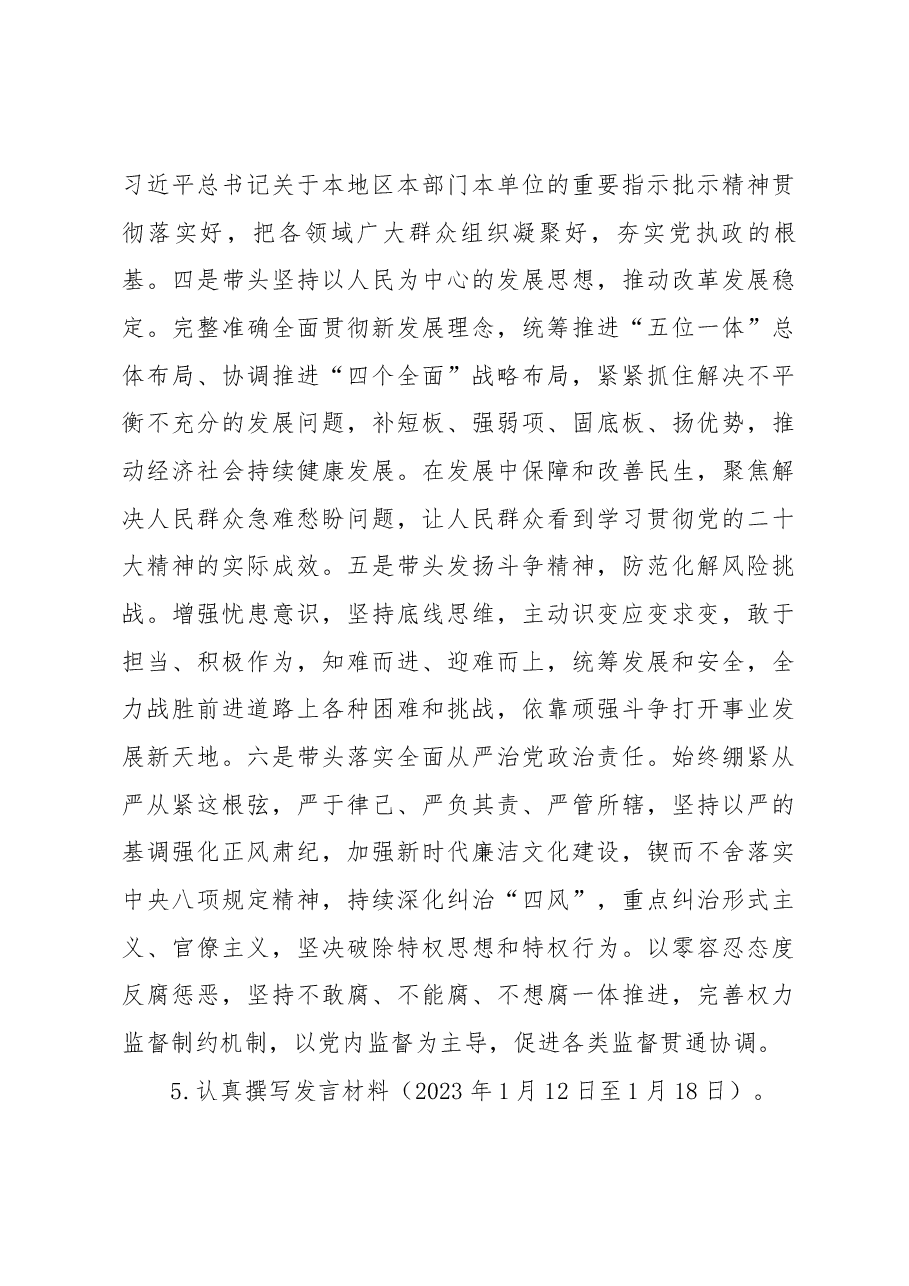 习近平总书记关于本地区本部门本单位的重要指示批示精神贯彻落实好，把各领域广大群众组织凝聚好，夯实党执政的根基。四是带头坚持以人民为中心的发展思想，推动改革发展稳定。完整准确全面贯彻新发展理念，统筹推进“五位一体”总体布局、协调推进“四个全面”战略布局，紧紧抓住解决不平衡不充分的发展问题，补短板、强弱项、固底板、扬优势，推动经济社会持续健康发展。在发展中保障和改善民生，聚焦解决人民群众急难愁盼问题，让人民群众看到学习贯彻党的二十大精神的实际成效。五是带头发扬斗争精神，防范化解风险挑战。增强忧患意识，坚持底线思维，主动识变应变求变，敢于担当、积极作为，知难而进、迎难而上，统筹发展和安全，全力战胜前进道路上各种困难和挑战，依靠顽强斗争打开事业发展新天地。六是带头落实全面从严治党政治责任。始终绷紧从严从紧这根弦，严于律己、严负其责、严管所辖，坚持以严的基调强化正风肃纪，加强新时代廉洁文化建设，锲而不舍落实中央八项规定精神，持续深化纠治“四风”，重点纠治形式主义、官僚主义，坚决破除特权思想和特权行为。以零容忍态度反腐惩恶，坚持不敢腐、不能腐、不想腐一体推进，完善权力监督制约机制，以党内监督为主导，促进各类监督贯通协调。

5.认真撰写发言材料（2023年1月12日至1月18日）。